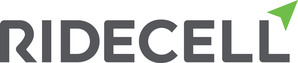 RIDECELL